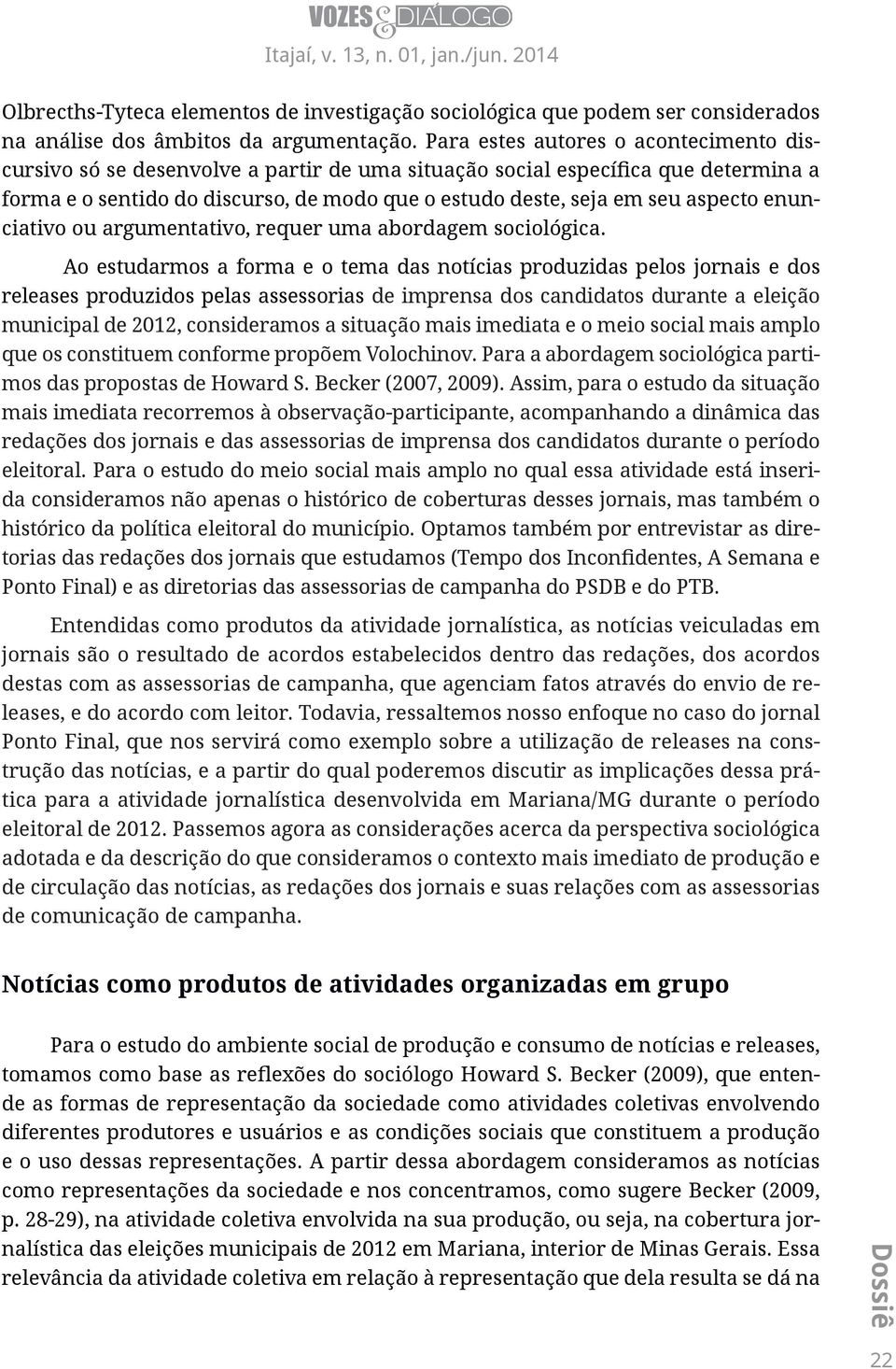 VOZES & DIÁLOGO
Itajaí, v. 13, n. 01, jan./jun. 2014

Olbrecths-Tyteca elementos de investigação sociológica que podem ser considerados na análise dos âmbitos da argumentação. Para estes autores o acontecimento discursivo só se desenvolve a partir de uma situação social específica que determina a forma e o sentido do discurso, de modo que o estudo deste, seja em seu aspecto enunciativo ou argumentativo, requer uma abordagem sociológica.

Ao estudarmos a forma e o tema das notícias produzidas pelos jornais e dos releases produzidos pelas assessorias de imprensa dos candidatos durante a eleição municipal de 2012, consideramos a situação mais imediata e o meio social mais amplo que os constituem conforme propõem Volochinov. Para a abordagem sociológica partimos das propostas de Howard S. Becker (2007, 2009). Assim, para o estudo da situação mais imediata recorremos à observação-participante, acompanhando a dinâmica das redações dos jornais e das assessorias de imprensa dos candidatos durante o período eleitoral. Para o estudo do meio social mais amplo no qual essa atividade está inserida consideramos não apenas o histórico de coberturas desses jornais, mas também o histórico da política eleitoral do município. Optamos também por entrevistar as diretorias das redações dos jornais que estudamos (Tempo dos Inconfidentes, A Semana e Ponto Final) e as diretorias das assessorias de campanha do PSDB e do PTB.

Entendidas como produtos da atividade jornalística, as notícias veiculadas em jornais são o resultado de acordos estabelecidos dentro das redações, dos acordos destas com as assessorias de campanha, que agenciam fatos através do envio de releases, e do acordo com leitor. Todavia, ressaltemos nosso enfoque no caso do jornal Ponto Final, que nos servirá como exemplo sobre a utilização de releases na construção das notícias, e a partir do qual poderemos discutir as implicações dessa prática para a atividade jornalística desenvolvida em Mariana/MG durante o período eleitoral de 2012. Passemos agora as considerações acerca da perspectiva sociológica adotada e da descrição do que consideramos o contexto mais imediato de produção e de circulação das notícias, as redações dos jornais e suas relações com as assessorias de comunicação de campanha.

Notícias como produtos de atividades organizadas em grupo

Para o estudo do ambiente social de produção e consumo de notícias e releases, tomamos como base as reflexões do sociólogo Howard S. Becker (2009), que entende as formas de representação da sociedade como atividades coletivas envolvendo diferentes produtores e usuários e as condições sociais que constituem a produção e o uso dessas representações. A partir dessa abordagem consideramos as notícias como representações da sociedade e nos concentramos, como sugere Becker (2009, p. 28-29), na atividade coletiva envolvida na sua produção, ou seja, na cobertura jornalística das eleições municipais de 2012 em Mariana, interior de Minas Gerais. Essa relevância da atividade coletiva em relação à representação que dela resulta se dá na

Dossiê
22